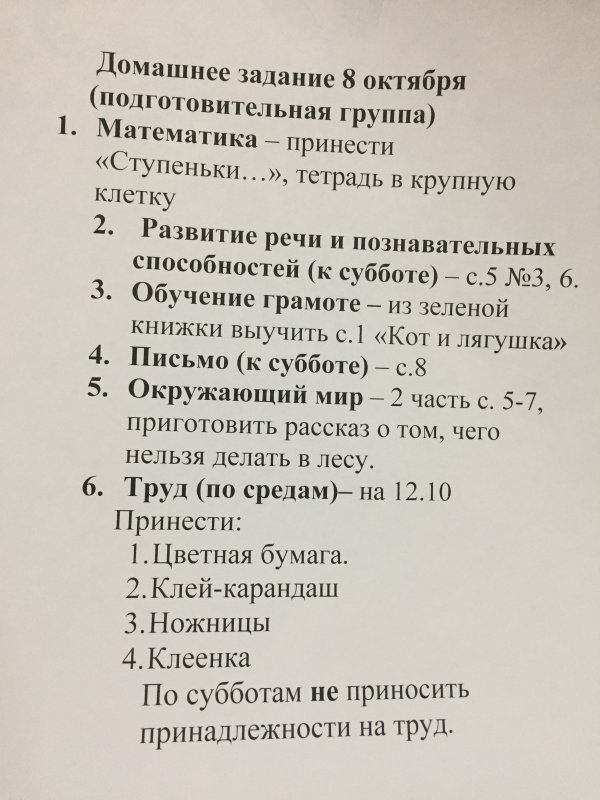 Домашнее задание 8 октября
(подготовительная группа)

1. Математика – принести «Ступеньки…», тетрадь в крупную клетку
2. Развитие речи и познавательных способностей (к субботе) – с.5 №3, 6.
3. Обучение грамоте – из зеленой книжки выучить с.1 «Кот и лягушка»
4. Письмо (к субботе) – с.8
5. Окружающий мир – 2 часть с. 5-7, приготовить рассказ о том, чего нельзя делать в лесу.
6. Труд (по средам)– на 12.10

Принести:
1. Цветная бумага.
2. Клей-карандаш
3. Ножницы
4. Клеенка

По субботам не приносить принадлежности на труд.